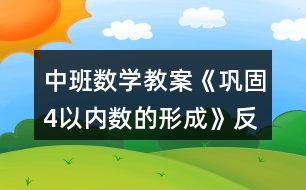 中班数学教案《巩固4以内数的形成》反